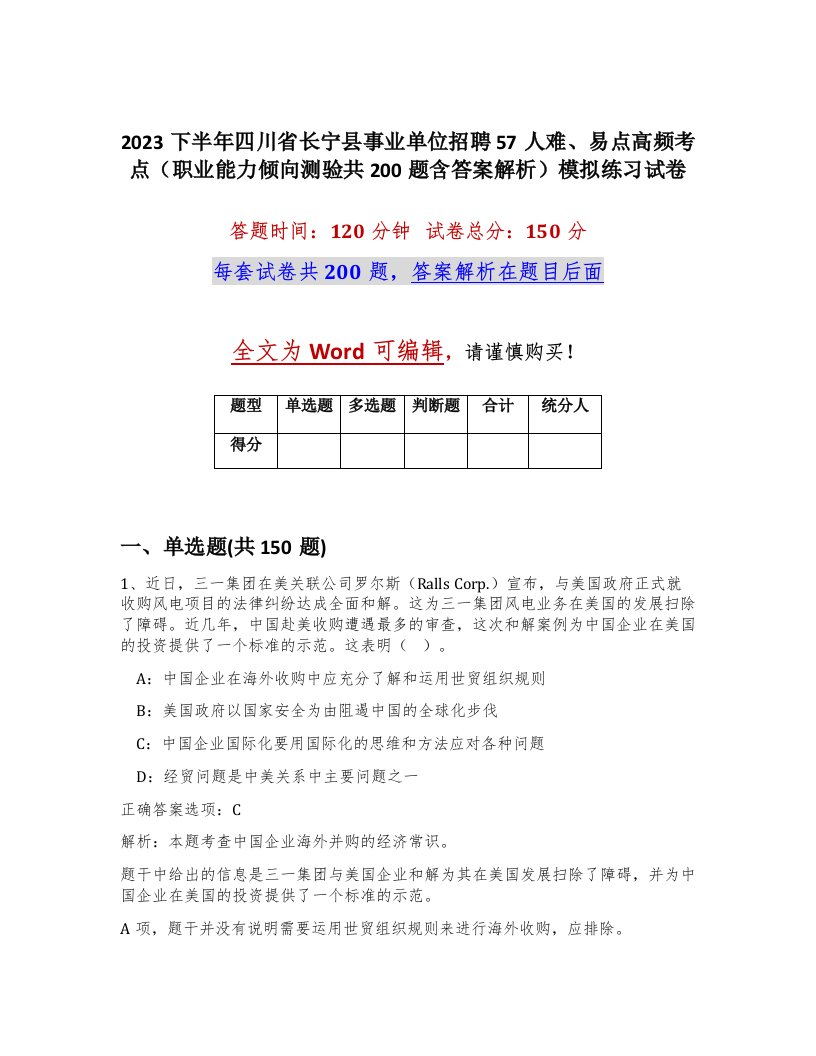 2023 下半年四川省长宁县事业单位招聘 57 人难、易点高频考点（职业能力倾向测验共 200 题含答案解析）模拟练习试卷

答题时间：120 分钟 试卷总分：150 分

每套试卷共 200 题，答案解析在题目后面

全文为 Word 可编辑，请谨慎购买！

| 题型 | 单选题 | 多选题 | 判断题 | 合计 | 统分人 |
|---|---|---|---|---|---|
| 得分 | | | | | |

一、单选题(共 150 题)

1、近日，三一集团在美关联公司罗尔斯（Ralls Corp.）宣布，与美国政府正式就收购风电项目的法律纠纷达成全面和解。这为三一集团风电业务在美国的发展扫除了障碍。近几年，中国赴美收购遭遇最多的审查，这次和解案例为中国企业在美国的投资提供了一个标准的示范。这表明（ ）。

A：中国企业在海外收购中应充分了解和运用世贸组织规则

B：美国政府以国家安全为由阻遏中国的全球化步伐

C：中国企业国际化要用国际化的思维和方法应对各种问题

D：经贸问题是中美关系中主要问题之一

正确答案选项：C

解析：本题考查中国企业海外并购的经济常识。

题干中给出的信息是三一集团与美国企业和解为其在美国发展扫除了障碍，并为中国企业在美国的投资提供了一个标准的示范。

A 项，题干并没有说明需要运用世贸组织规则来进行海外收购，应排除。